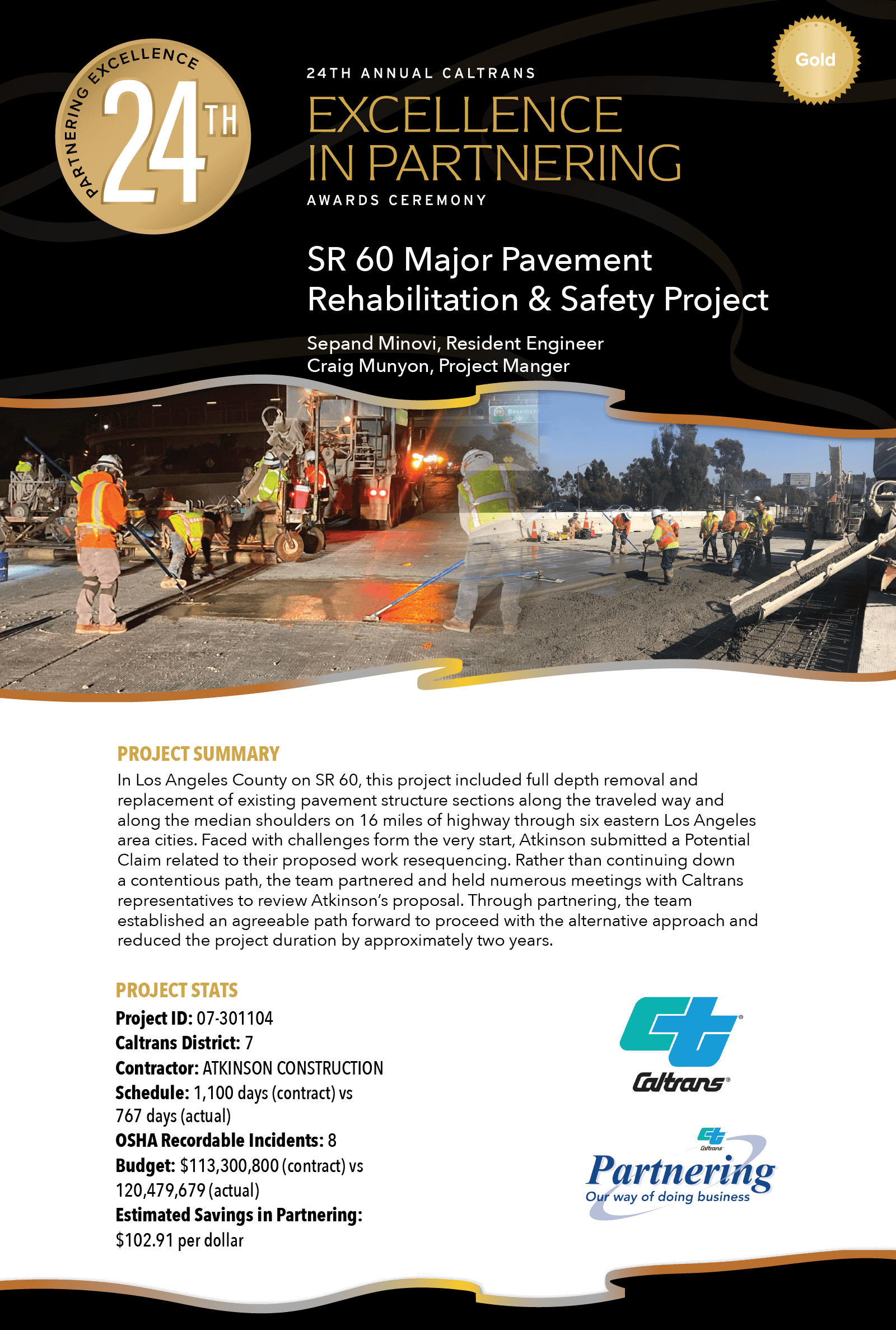 PARTNERING EXCELLENCE
24TH

Gold

24TH ANNUAL CALTRANS
EXCELLENCE
IN PARTNERING
AWARDS CEREMONY

SR 60 Major Pavement Rehabilitation & Safety Project

Sepand Minovi, Resident Engineer
Craig Munyon, Project Manger

PROJECT SUMMARY

In Los Angeles County on SR 60, this project included full depth removal and replacement of existing pavement structure sections along the traveled way and along the median shoulders on 16 miles of highway through six eastern Los Angeles area cities. Faced with challenges form the very start, Atkinson submitted a Potential Claim related to their proposed work resequencing. Rather than continuing down a contentious path, the team partnered and held numerous meetings with Caltrans representatives to review Atkinson's proposal. Through partnering, the team established an agreeable path forward to proceed with the alternative approach and reduced the project duration by approximately two years.

PROJECT STATS

Project ID: 07-301104
Caltrans District: 7
Contractor: ATKINSON CONSTRUCTION
Schedule: 1,100 days (contract) vs 767 days (actual)
OSHA Recordable Incidents: 8
Budget: $113,300,800 (contract) vs 120,479,679 (actual)
Estimated Savings in Partnering: $102.91 per dollar

Caltrans®

Caltrans
Partnering
Our way of doing business